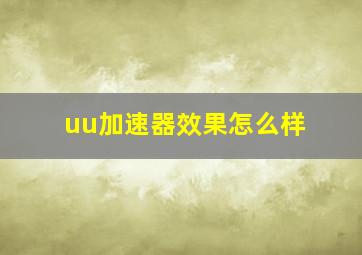 uu加速器效果怎么样